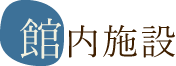 館内施設